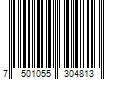 7 501055 304813